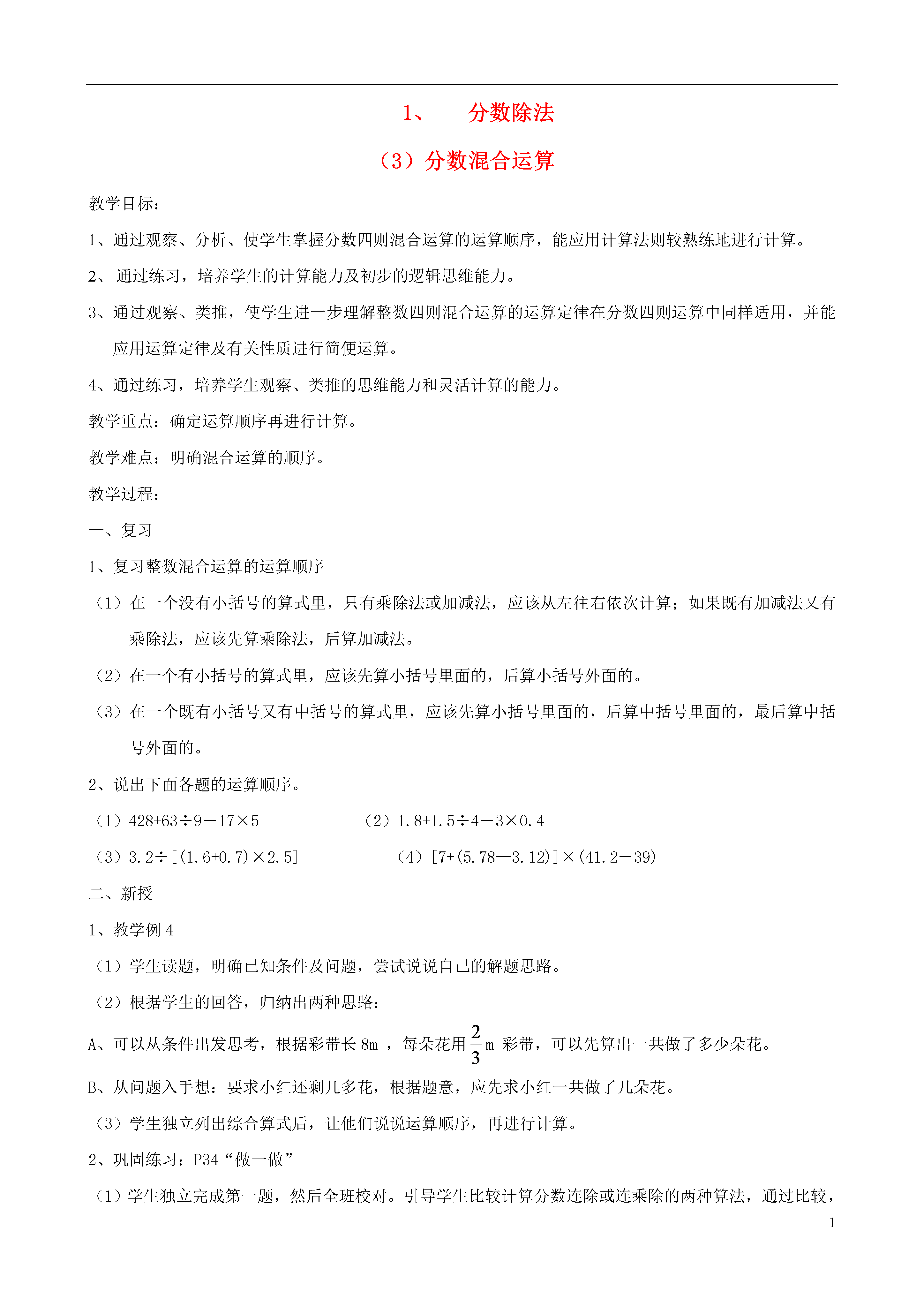 1、 分数除法

（3）分数混合运算

教学目标：

1、通过观察、分析、使学生掌握分数四则混合运算的运算顺序，能应用计算法则较熟练地进行计算。

2、 通过练习，培养学生的计算能力及初步的逻辑思维能力。

3、通过观察、类推，使学生进一步理解整数四则混合运算的运算定律在分数四则运算中同样适用，并能应用运算定律及有关性质进行简便运算。

4、通过练习，培养学生观察、类推的思维能力和灵活计算的能力。

教学重点：确定运算顺序再进行计算。

教学难点：明确混合运算的顺序。

教学过程：

一、复习

1、复习整数混合运算的运算顺序

（1）在一个没有小括号的算式里，只有乘除法或加减法，应该从左往右依次计算；如果既有加减法又有乘除法，应该先算乘除法，后算加减法。

（2）在一个有小括号的算式里，应该先算小括号里面的，后算小括号外面的。

（3）在一个既有小括号又有中括号的算式里，应该先算小括号里面的，后算中括号里面的，最后算中括号外面的。

2、说出下面各题的运算顺序。

（1）428+63÷9－17×5 （2）1.8+1.5÷4－3×0.4

（3）3.2÷[(1.6+0.7)×2.5] （4）[7+(5.78—3.12)]×(41.2－39)

二、新授

1、教学例 4

（1）学生读题，明确已知条件及问题，尝试说说自己的解题思路。

（2）根据学生的回答，归纳出两种思路：

A、可以从条件出发思考，根据彩带长 8m ，每朵花用 $\frac{2}{3}$ m 彩带，可以先算出一共做了多少朵花。

B、从问题入手想：要求小红还剩几多花，根据题意，应先求小红一共做了几朵花。

（3）学生独立列出综合算式后，让他们说说运算顺序，再进行计算。

2、巩固练习：P34“做一做”

（1）学生独立完成第一题，然后全班校对。引导学生比较计算分数连除或连乘除的两种算法，通过比较，

1